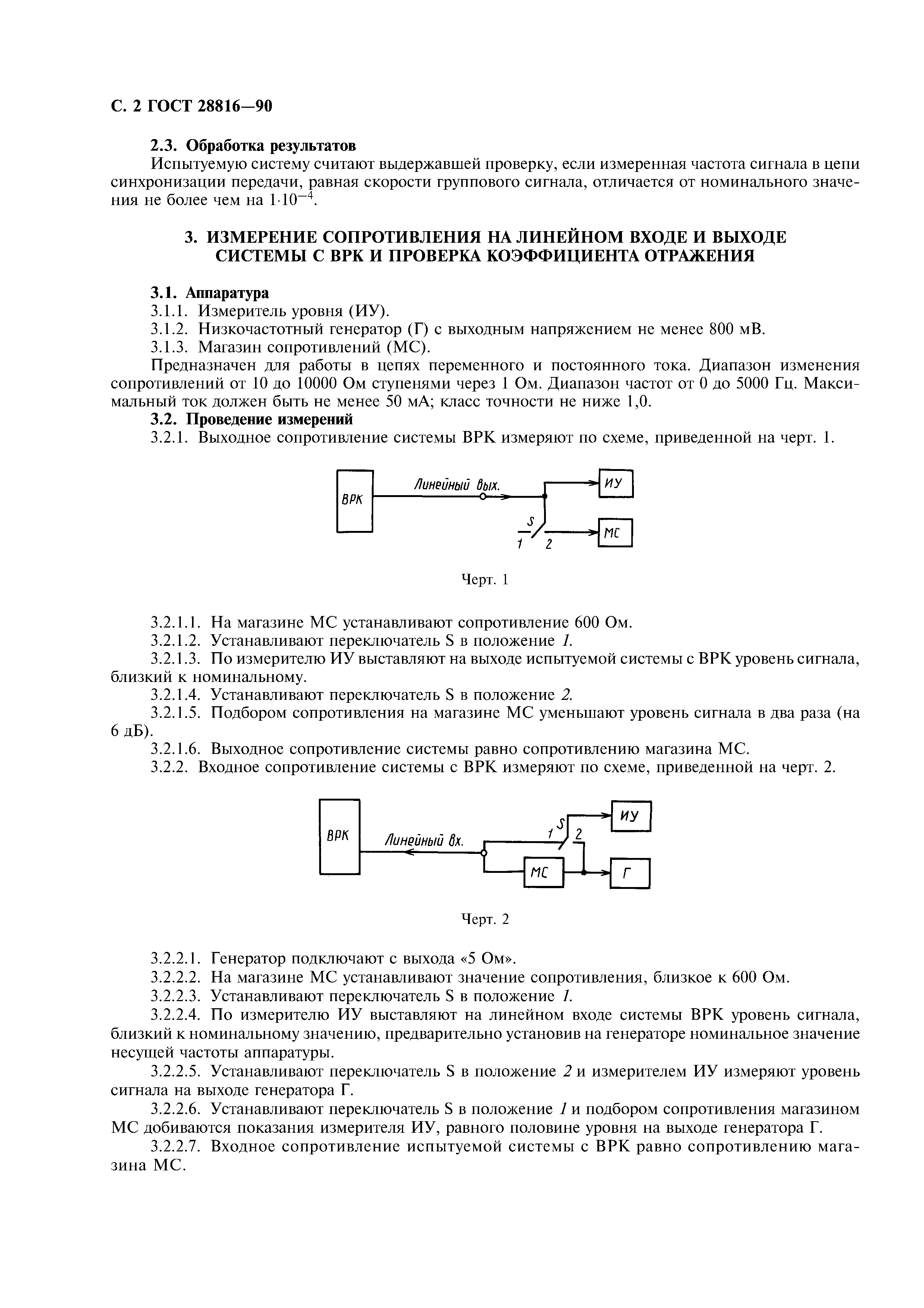 С. 2 ГОСТ 28816—90

2.3. Обработка результатов

Испытуемую систему считают выдержавшей проверку, если измеренная частота сигнала в цепи синхронизации передачи, равная скорости группового сигнала, отличается от номинального значения не более чем на $1 \cdot 10^{-4}$.

3. ИЗМЕРЕНИЕ СОПРОТИВЛЕНИЯ НА ЛИНЕЙНОМ ВХОДЕ И ВЫХОДЕ СИСТЕМЫ С ВРК И ПРОВЕРКА КОЭФФИЦИЕНТА ОТРАЖЕНИЯ

3.1. Аппаратура

3.1.1. Измеритель уровня (ИУ).

3.1.2. Низкочастотный генератор (Г) с выходным напряжением не менее 800 мВ.

3.1.3. Магазин сопротивлений (МС).

Предназначен для работы в цепях переменного и постоянного тока. Диапазон изменения сопротивлений от 10 до 10000 Ом ступенями через 1 Ом. Диапазон частот от 0 до 5000 Гц. Максимальный ток должен быть не менее 50 мА; класс точности не ниже 1,0.

3.2. Проведение измерений

3.2.1. Выходное сопротивление системы ВРК измеряют по схеме, приведенной на черт. 1.

ВРК
Линейный вых.
ИУ
S
1 2
МС

Черт. 1

3.2.1.1. На магазине МС устанавливают сопротивление 600 Ом.

3.2.1.2. Устанавливают переключатель S в положение 1.

3.2.1.3. По измерителю ИУ выставляют на выходе испытуемой системы с ВРК уровень сигнала, близкий к номинальному.

3.2.1.4. Устанавливают переключатель S в положение 2.

3.2.1.5. Подбором сопротивления на магазине МС уменьшают уровень сигнала в два раза (на 6 дБ).

3.2.1.6. Выходное сопротивление системы равно сопротивлению магазина МС.

3.2.2. Входное сопротивление системы с ВРК измеряют по схеме, приведенной на черт. 2.

ВРК
Линейный вх.
1 S 2
ИУ
МС
Г

Черт. 2

3.2.2.1. Генератор подключают с выхода «5 Ом».

3.2.2.2. На магазине МС устанавливают значение сопротивления, близкое к 600 Ом.

3.2.2.3. Устанавливают переключатель S в положение 1.

3.2.2.4. По измерителю ИУ выставляют на линейном входе системы ВРК уровень сигнала, близкий к номинальному значению, предварительно установив на генераторе номинальное значение несущей частоты аппаратуры.

3.2.2.5. Устанавливают переключатель S в положение 2 и измерителем ИУ измеряют уровень сигнала на выходе генератора Г.

3.2.2.6. Устанавливают переключатель S в положение 1 и подбором сопротивления магазином МС добиваются показания измерителя ИУ, равного половине уровня на выходе генератора Г.

3.2.2.7. Входное сопротивление испытуемой системы с ВРК равно сопротивлению магазина МС.